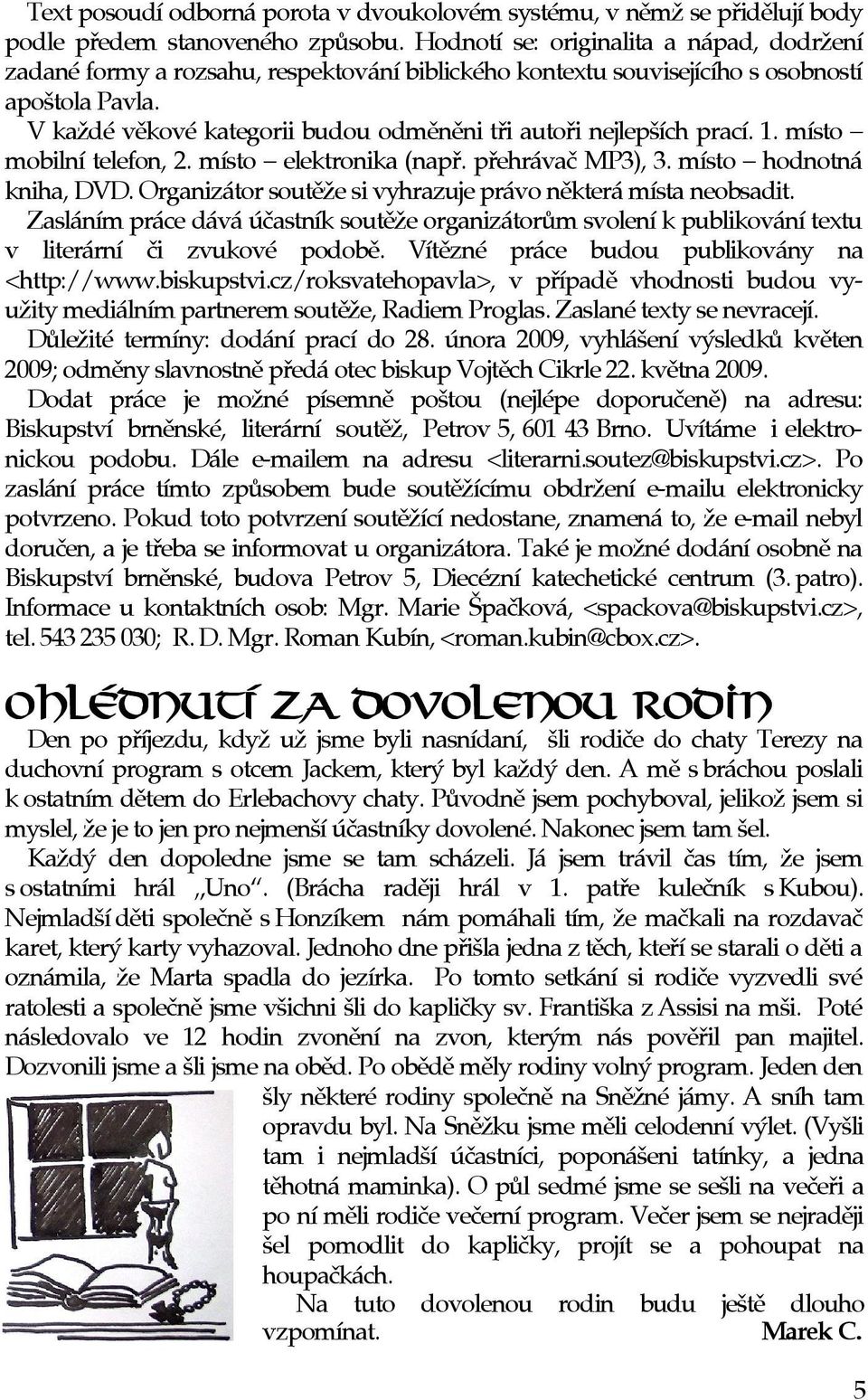 Text posoudí odborná porota v dvoukolovém systému, v němž se přidělují body podle předem stanoveného způsobu. Hodnotí se: originalita a nápad, dodržení zadané formy a rozsahu, respektování biblického kontextu souvisejícího s osobností apoštola Pavla.

V každé věkové kategorii budou odměněni tři autoři nejlepších prací. 1. místo – mobilní telefon, 2. místo – elektronika (např. přehrávač MP3), 3. místo – hodnotná kniha, DVD. Organizátor soutěže si vyhrazuje právo některá místa neobsadit.

Zasláním práce dává účastník soutěže organizátorům svolení k publikování textu v literární či zvukové podobě. Vítězné práce budou publikovány na <http://www.biskupstvi.cz/roksvatehopavla>, v případě vhodnosti budou využity mediálním partnerem soutěže, Radiem Proglas. Zaslané texty se nevracejí.

Důležité termíny: dodání prací do 28. února 2009, vyhlášení výsledků květen 2009; odměny slavnostně předá otec biskup Vojtěch Cikrle 22. května 2009.

Dodat práce je možné písemně poštou (nejlépe doporučeně) na adresu: Biskupství brněnské, literární soutěž, Petrov 5, 601 43 Brno. Uvítáme i elektronickou podobu. Dále e-mailem na adresu <literarni.soutez@biskupstvi.cz>. Po zaslání práce tímto způsobem bude soutěžícímu obdržení e-mailu elektronicky potvrzeno. Pokud toto potvrzení soutěžící nedostane, znamená to, že e-mail nebyl doručen, a je třeba se informovat u organizátora. Také je možné dodání osobně na Biskupství brněnské, budova Petrov 5, Diecézní katechetické centrum (3. patro). Informace u kontaktních osob: Mgr. Marie Špačková, <spackova@biskupstvi.cz>, tel. 543 235 030; R. D. Mgr. Roman Kubín, <roman.kubin@cbox.cz>.

OHLÉDNUTÍ ZA DOVOLENOU RODIN

Den po příjezdu, když už jsme byli nasnídaní, šli rodiče do chaty Terezy na duchovní program s otcem Jackem, který byl každý den. A mě s bráchou poslali k ostatním dětem do Erlebachovy chaty. Původně jsem pochyboval, jelikož jsem si myslel, že je to jen pro nejmenší účastníky dovolené. Nakonec jsem tam šel.

Každý den dopoledne jsme se tam scházeli. Já jsem trávil čas tím, že jsem s ostatními hrál „Uno“. (Brácha raději hrál v 1. patře kulečník s Kubou). Nejmladší děti společně s Honzíkem nám pomáhali tím, že mačkali na rozdavač karet, který karty vyhazoval. Jednoho dne přišla jedna z těch, kteří se starali o děti a oznámila, že Marta spadla do jezírka. Po tomto setkání si rodiče vyzvedli své ratolesti a společně jsme všichni šli do kapličky sv. Františka z Assisi na mši. Poté následovalo ve 12 hodin zvonění na zvon, kterým nás pověřil pan majitel. Dozvonili jsme a šli jsme na oběd. Po obědě měly rodiny volný program. Jeden den šly některé rodiny společně na Sněžné jámy. A sníh tam opravdu byl. Na Sněžku jsme měli celodenní výlet. (Vyšli tam i nejmladší účastníci, poponášeni tatínky, a jedna těhotná maminka). O půl sedmé jsme se sešli na večeři a po ní měli rodiče večerní program. Večer jsem se nejraději šel pomodlit do kapličky, projít se a pohoupat na houpačkách.

Na tuto dovolenou rodin budu ještě dlouho vzpomínat. Marek C.

5